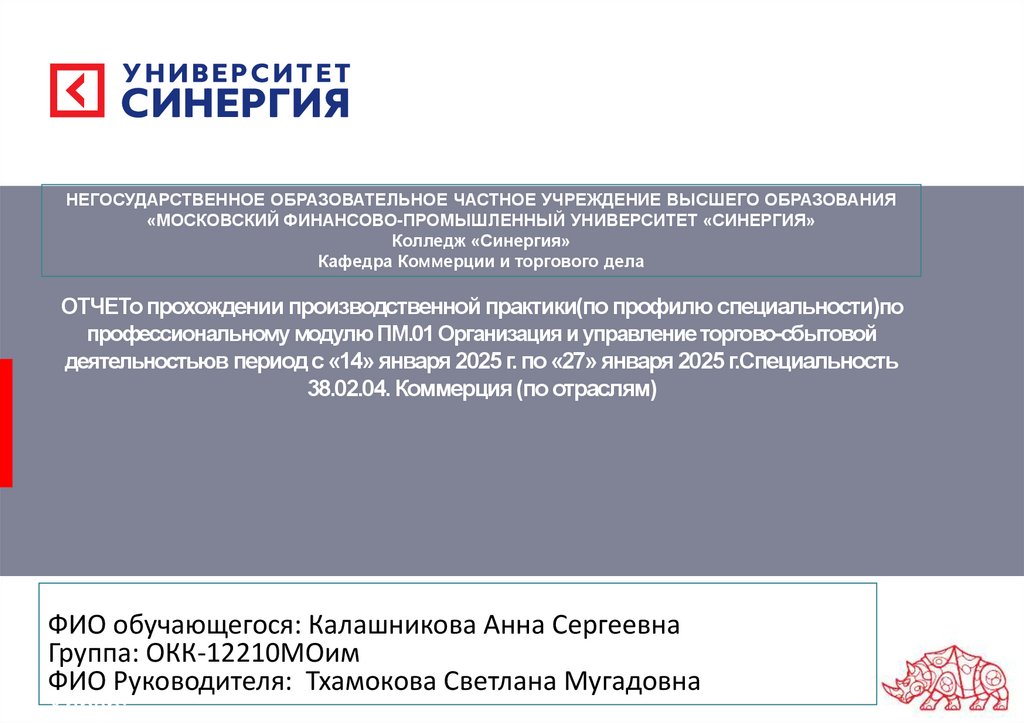 УНИВЕРСИТЕТ СИНЕРГИЯ

НЕГОСУДАРСТВЕННОЕ ОБРАЗОВАТЕЛЬНОЕ ЧАСТНОЕ УЧРЕЖДЕНИЕ ВЫСШЕГО ОБРАЗОВАНИЯ «МОСКОВСКИЙ ФИНАНСОВО-ПРОМЫШЛЕННЫЙ УНИВЕРСИТЕТ «СИНЕРГИЯ»
Колледж «Синергия»
Кафедра Коммерции и торгового дела

ОТЧЕТо прохождении производственной практики(по профилю специальности)по профессиональному модулю ПМ.01 Организация и управление торгово-сбытовой деятельностьюв период с «14» января 2025 г. по «27» января 2025 г.Специальность 38.02.04. Коммерция (по отраслям)

ФИО обучающегося: Калашникова Анна Сергеевна
Группа: ОКК-12210МОим
ФИО Руководителя: Тхамокова Светлана Мугадовна